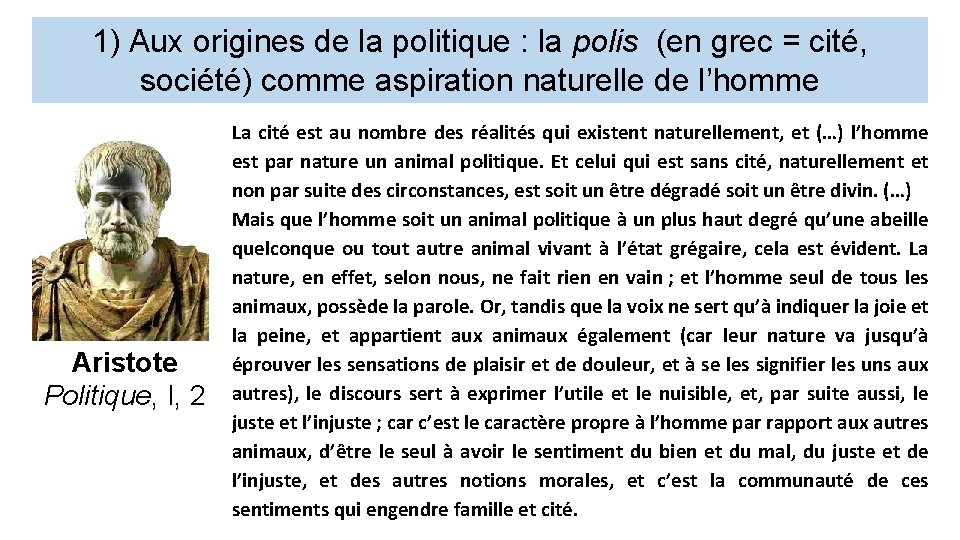 1) Aux origines de la politique : la polis (en grec = cité, société) comme aspiration naturelle de l'homme

Aristote
Politique, I, 2

La cité est au nombre des réalités qui existent naturellement, et (…) l'homme est par nature un animal politique. Et celui qui est sans cité, naturellement et non par suite des circonstances, est soit un être dégradé soit un être divin. (…) Mais que l'homme soit un animal politique à un plus haut degré qu'une abeille quelconque ou tout autre animal vivant à l'état grégaire, cela est évident. La nature, en effet, selon nous, ne fait rien en vain ; et l'homme seul de tous les animaux, possède la parole. Or, tandis que la voix ne sert qu'à indiquer la joie et la peine, et appartient aux animaux également (car leur nature va jusqu'à éprouver les sensations de plaisir et de douleur, et à se les signifier les uns aux autres), le discours sert à exprimer l'utile et le nuisible, et, par suite aussi, le juste et l'injuste ; car c'est le caractère propre à l'homme par rapport aux autres animaux, d'être le seul à avoir le sentiment du bien et du mal, du juste et de l'injuste, et des autres notions morales, et c'est la communauté de ces sentiments qui engendre famille et cité.